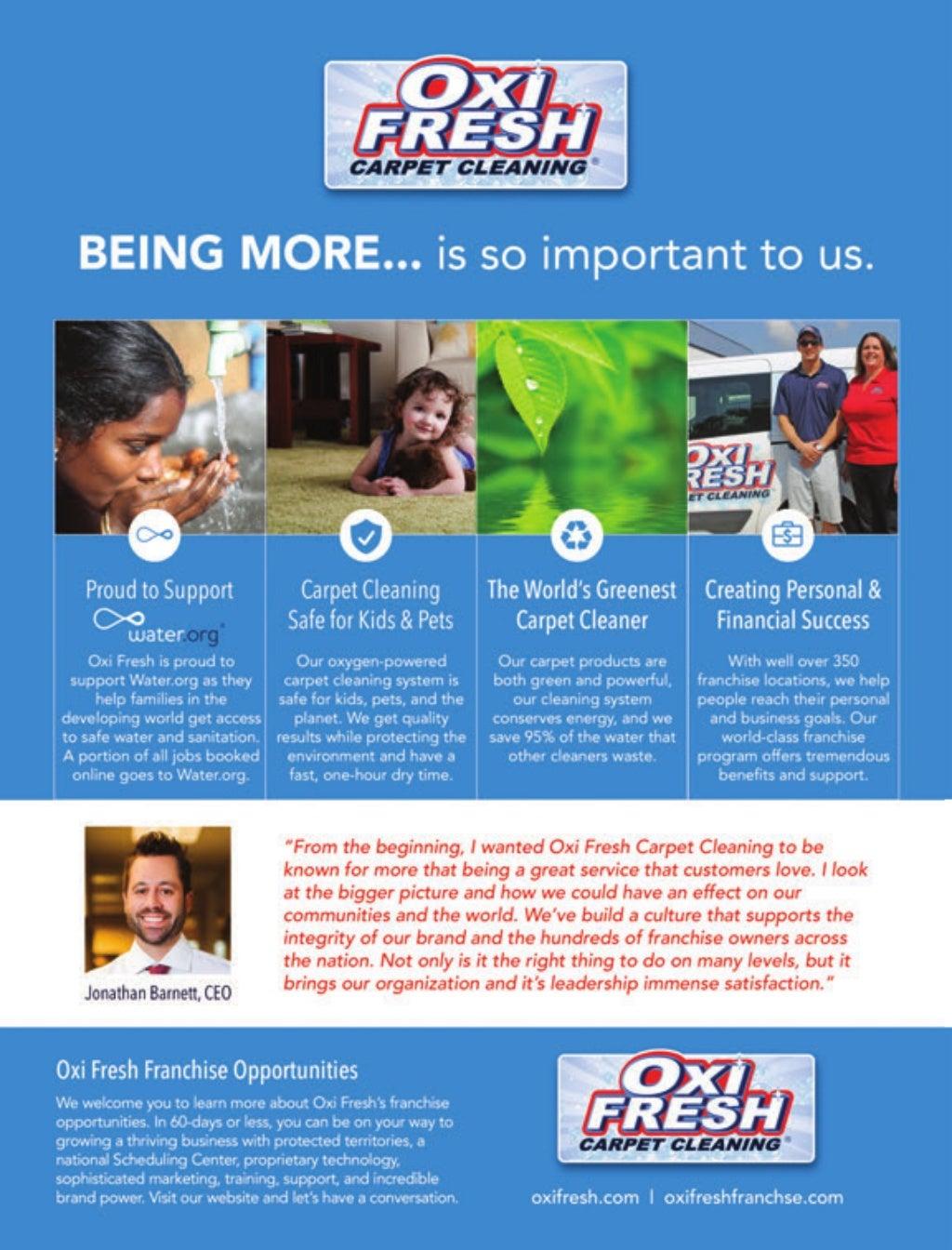 Oxi FRESH CARPET CLEANING

BEING MORE... is so important to us.

OXI FRESH CARPET CLEANING

Proud to Support water.org

Oxi Fresh is proud to support Water.org as they help families in the developing world get access to safe water and sanitation. A portion of all jobs booked online goes to Water.org.

Carpet Cleaning Safe for Kids & Pets

Our oxygen-powered carpet cleaning system is safe for kids, pets, and the planet. We get quality results while protecting the environment and have a fast, one-hour dry time.

The World's Greenest Carpet Cleaner

Our carpet products are both green and powerful, our cleaning system conserves energy, and we save 95% of the water that other cleaners waste.

Creating Personal & Financial Success

With well over 350 franchise locations, we help people reach their personal and business goals. Our world-class franchise program offers tremendous benefits and support.

Jonathan Barnett, CEO

"From the beginning, I wanted Oxi Fresh Carpet Cleaning to be known for more that being a great service that customers love. I look at the bigger picture and how we could have an effect on our communities and the world. We've build a culture that supports the integrity of our brand and the hundreds of franchise owners across the nation. Not only is it the right thing to do on many levels, but it brings our organization and it's leadership immense satisfaction."

Oxi Fresh Franchise Opportunities

We welcome you to learn more about Oxi Fresh's franchise opportunities. In 60-days or less, you can be on your way to growing a thriving business with protected territories, a national Scheduling Center, proprietary technology, sophisticated marketing, training, support, and incredible brand power. Visit our website and let's have a conversation.

Oxi FRESH CARPET CLEANING

oxifresh.com | oxifreshfranchse.com